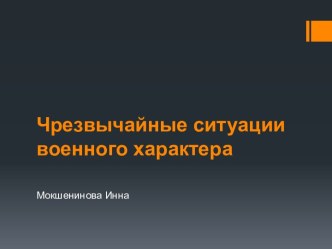 Чрезвычайные ситуации военного характера

Мокшенинова Инна